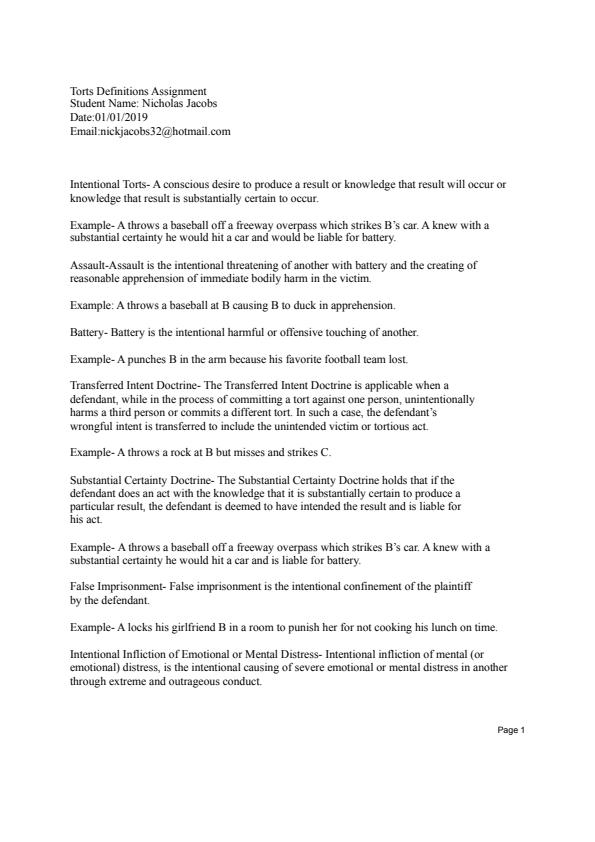 Torts Definitions Assignment
Student Name: Nicholas Jacobs
Date:01/01/2019
Email:nickjacobs32@hotmail.com

Intentional Torts- A conscious desire to produce a result or knowledge that result will occur or knowledge that result is substantially certain to occur.

Example- A throws a baseball off a freeway overpass which strikes B's car. A knew with a substantial certainty he would hit a car and would be liable for battery.

Assault-Assault is the intentional threatening of another with battery and the creating of reasonable apprehension of immediate bodily harm in the victim.

Example: A throws a baseball at B causing B to duck in apprehension.

Battery- Battery is the intentional harmful or offensive touching of another.

Example- A punches B in the arm because his favorite football team lost.

Transferred Intent Doctrine- The Transferred Intent Doctrine is applicable when a defendant, while in the process of committing a tort against one person, unintentionally harms a third person or commits a different tort. In such a case, the defendant's wrongful intent is transferred to include the unintended victim or tortious act.

Example- A throws a rock at B but misses and strikes C.

Substantial Certainty Doctrine- The Substantial Certainty Doctrine holds that if the defendant does an act with the knowledge that it is substantially certain to produce a particular result, the defendant is deemed to have intended the result and is liable for his act.

Example- A throws a baseball off a freeway overpass which strikes B's car. A knew with a substantial certainty he would hit a car and is liable for battery.

False Imprisonment- False imprisonment is the intentional confinement of the plaintiff by the defendant.

Example- A locks his girlfriend B in a room to punish her for not cooking his lunch on time.

Intentional Infliction of Emotional or Mental Distress- Intentional infliction of mental (or emotional) distress, is the intentional causing of severe emotional or mental distress in another through extreme and outrageous conduct.

Page 1